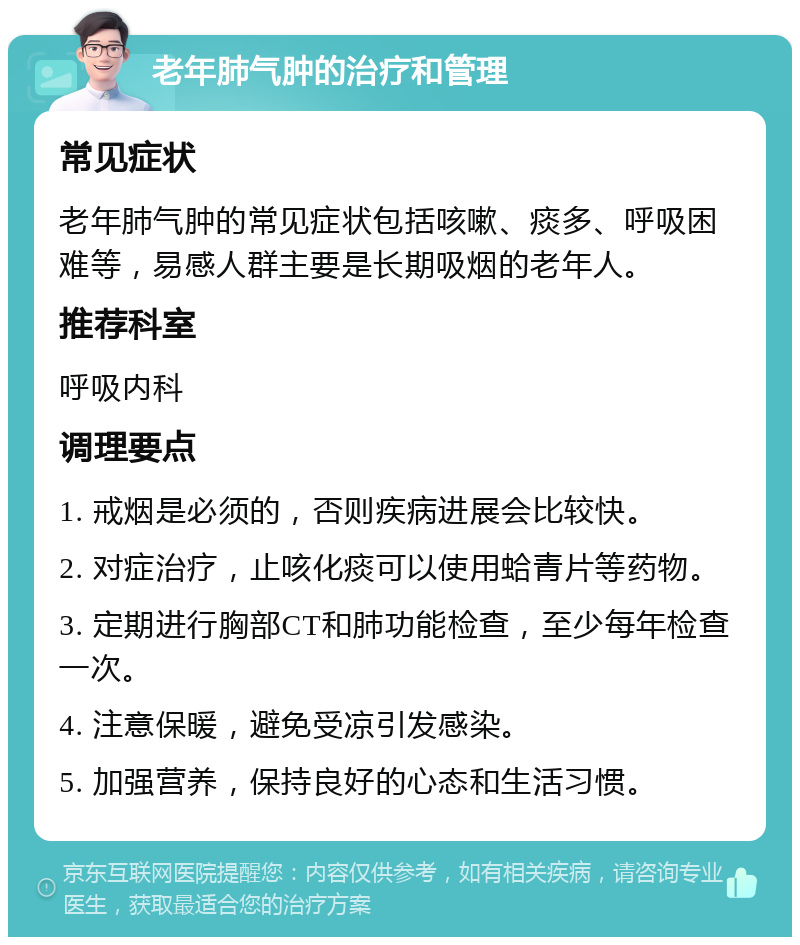 老年肺气肿的治疗和管理

常见症状

老年肺气肿的常见症状包括咳嗽、痰多、呼吸困难等，易感人群主要是长期吸烟的老年人。

推荐科室

呼吸内科

调理要点

1. 戒烟是必须的，否则疾病进展会比较快。

2. 对症治疗，止咳化痰可以使用蛤青片等药物。

3. 定期进行胸部CT和肺功能检查，至少每年检查一次。

4. 注意保暖，避免受凉引发感染。

5. 加强营养，保持良好的心态和生活习惯。

京东互联网医院提醒您：内容仅供参考，如有相关疾病，请咨询专业医生，获取最适合您的治疗方案